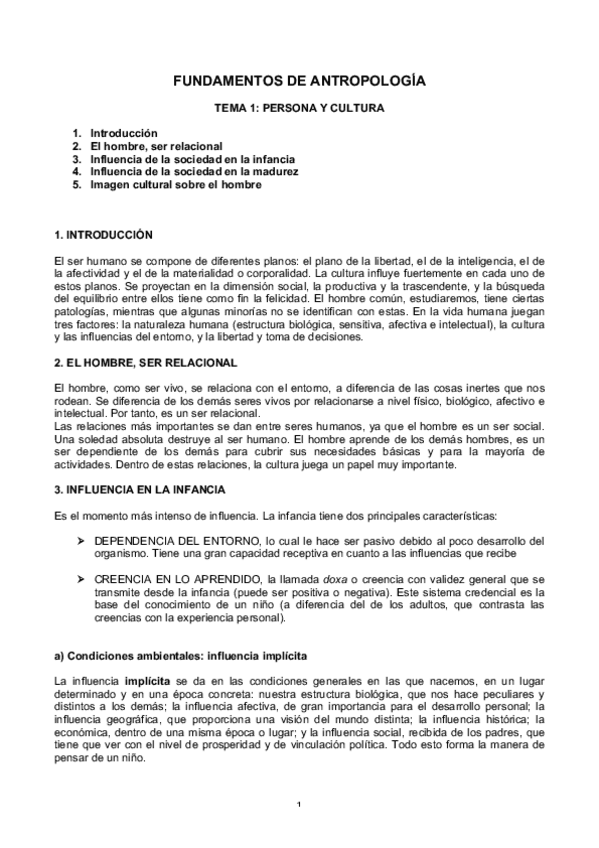 FUNDAMENTOS DE ANTROPOLOGÍA

TEMA 1: PERSONA Y CULTURA

1. Introducción
2. El hombre, ser relacional
3. Influencia de la sociedad en la infancia
4. Influencia de la sociedad en la madurez
5. Imagen cultural sobre el hombre

1. INTRODUCCIÓN

El ser humano se compone de diferentes planos: el plano de la libertad, el de la inteligencia, el de la afectividad y el de la materialidad o corporalidad. La cultura influye fuertemente en cada uno de estos planos. Se proyectan en la dimensión social, la productiva y la trascendente, y la búsqueda del equilibrio entre ellos tiene como fin la felicidad. El hombre común, estudiaremos, tiene ciertas patologías, mientras que algunas minorías no se identifican con estas. En la vida humana juegan tres factores: la naturaleza humana (estructura biológica, sensitiva, afectiva e intelectual), la cultura y las influencias del entorno, y la libertad y toma de decisiones.

2. EL HOMBRE, SER RELACIONAL

El hombre, como ser vivo, se relaciona con el entorno, a diferencia de las cosas inertes que nos rodean. Se diferencia de los demás seres vivos por relacionarse a nivel físico, biológico, afectivo e intelectual. Por tanto, es un ser relacional.
Las relaciones más importantes se dan entre seres humanos, ya que el hombre es un ser social. Una soledad absoluta destruye al ser humano. El hombre aprende de los demás hombres, es un ser dependiente de los demás para cubrir sus necesidades básicas y para la mayoría de actividades. Dentro de estas relaciones, la cultura juega un papel muy importante.

3. INFLUENCIA EN LA INFANCIA

Es el momento más intenso de influencia. La infancia tiene dos principales características:

➢ DEPENDENCIA DEL ENTORNO, lo cual le hace ser pasivo debido al poco desarrollo del organismo. Tiene una gran capacidad receptiva en cuanto a las influencias que recibe

➢ CREENCIA EN LO APRENDIDO, la llamada doxa o creencia con validez general que se transmite desde la infancia (puede ser positiva o negativa). Este sistema credencial es la base del conocimiento de un niño (a diferencia del de los adultos, que contrasta las creencias con la experiencia personal).

a) Condiciones ambientales: influencia implícita

La influencia implícita se da en las condiciones generales en las que nacemos, en un lugar determinado y en una época concreta: nuestra estructura biológica, que nos hace peculiares y distintos a los demás; la influencia afectiva, de gran importancia para el desarrollo personal; la influencia geográfica, que proporciona una visión del mundo distinta; la influencia histórica; la económica, dentro de una misma época o lugar; y la influencia social, recibida de los padres, que tiene que ver con el nivel de prosperidad y de vinculación política. Todo esto forma la manera de pensar de un niño.

1